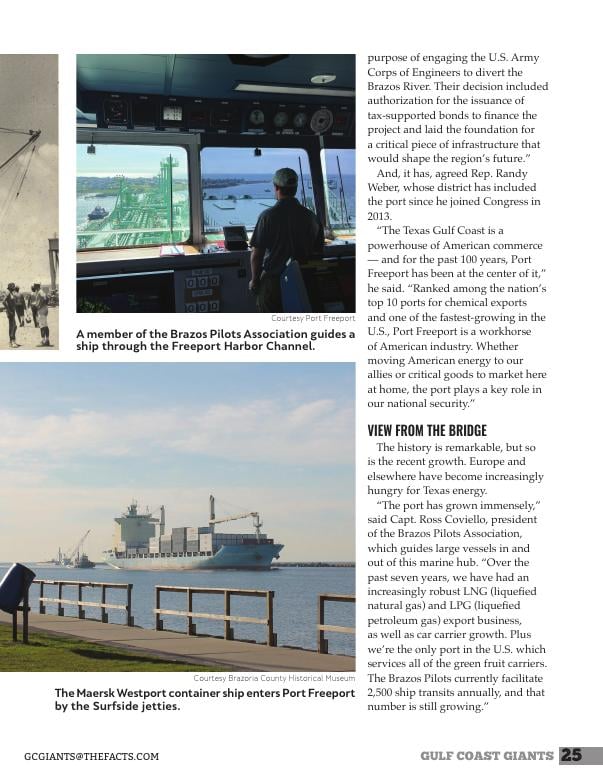 Courtesy Port Freeport

A member of the Brazos Pilots Association guides a ship through the Freeport Harbor Channel.

Courtesy Brazoria County Historical Museum

The Maersk Westport container ship enters Port Freeport by the Surfside jetties.

purpose of engaging the U.S. Army Corps of Engineers to divert the Brazos River. Their decision included authorization for the issuance of tax-supported bonds to finance the project and laid the foundation for a critical piece of infrastructure that would shape the region's future."

And, it has, agreed Rep. Randy Weber, whose district has included the port since he joined Congress in 2013.

"The Texas Gulf Coast is a powerhouse of American commerce — and for the past 100 years, Port Freeport has been at the center of it," he said. "Ranked among the nation's top 10 ports for chemical exports and one of the fastest-growing in the U.S., Port Freeport is a workhorse of American industry. Whether moving American energy to our allies or critical goods to market here at home, the port plays a key role in our national security."

VIEW FROM THE BRIDGE

The history is remarkable, but so is the recent growth. Europe and elsewhere have become increasingly hungry for Texas energy.

"The port has grown immensely," said Capt. Ross Coviello, president of the Brazos Pilots Association, which guides large vessels in and out of this marine hub. "Over the past seven years, we have had an increasingly robust LNG (liquefied natural gas) and LPG (liquefied petroleum gas) export business, as well as car carrier growth. Plus we're the only port in the U.S. which services all of the green fruit carriers. The Brazos Pilots currently facilitate 2,500 ship transits annually, and that number is still growing."

GCGIANTS@THEFACTS.COM

GULF COAST GIANTS 25